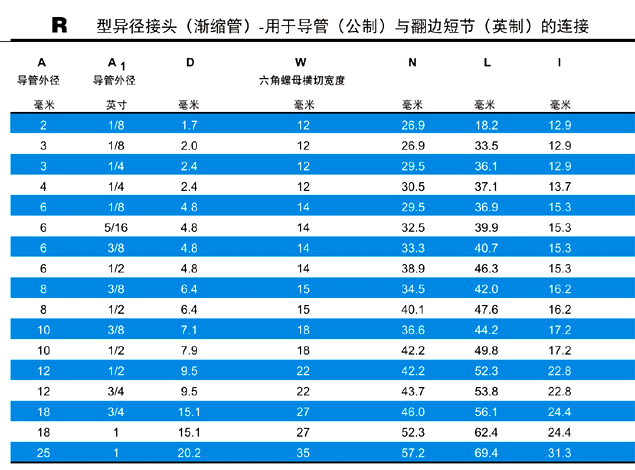 R 型异径接头（渐缩管）-用于导管（公制）与翻边短节（英制）的连接

| A 导管外径 毫米 | $A_1$ 导管外径 英寸 | D 毫米 | W 六角螺母横切宽度 毫米 | N 毫米 | L 毫米 | I 毫米 |
|---|---|---|---|---|---|---|
| 2 | 1/8 | 1.7 | 12 | 26.9 | 18.2 | 12.9 |
| 3 | 1/8 | 2.0 | 12 | 26.9 | 33.5 | 12.9 |
| 3 | 1/4 | 2.4 | 12 | 29.5 | 36.1 | 12.9 |
| 4 | 1/4 | 2.4 | 12 | 30.5 | 37.1 | 13.7 |
| 6 | 1/8 | 4.8 | 14 | 29.5 | 36.9 | 15.3 |
| 6 | 5/16 | 4.8 | 14 | 32.5 | 39.9 | 15.3 |
| 6 | 3/8 | 4.8 | 14 | 33.3 | 40.7 | 15.3 |
| 6 | 1/2 | 4.8 | 14 | 38.9 | 46.3 | 15.3 |
| 8 | 3/8 | 6.4 | 15 | 34.5 | 42.0 | 16.2 |
| 8 | 1/2 | 6.4 | 15 | 40.1 | 47.6 | 16.2 |
| 10 | 3/8 | 7.1 | 18 | 36.6 | 44.2 | 17.2 |
| 10 | 1/2 | 7.9 | 18 | 42.2 | 49.8 | 17.2 |
| 12 | 1/2 | 9.5 | 22 | 42.2 | 52.3 | 22.8 |
| 12 | 3/4 | 9.5 | 22 | 43.7 | 53.8 | 22.8 |
| 18 | 3/4 | 15.1 | 27 | 46.0 | 56.1 | 24.4 |
| 18 | 1 | 15.1 | 27 | 52.3 | 62.4 | 24.4 |
| 25 | 1 | 20.2 | 35 | 57.2 | 69.4 | 31.3 |